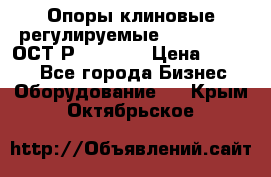 Опоры клиновые регулируемые ОСТ Р Цена Все города Бизнес Оборудование Крым Октябрьское

http://Объявлений.сайт